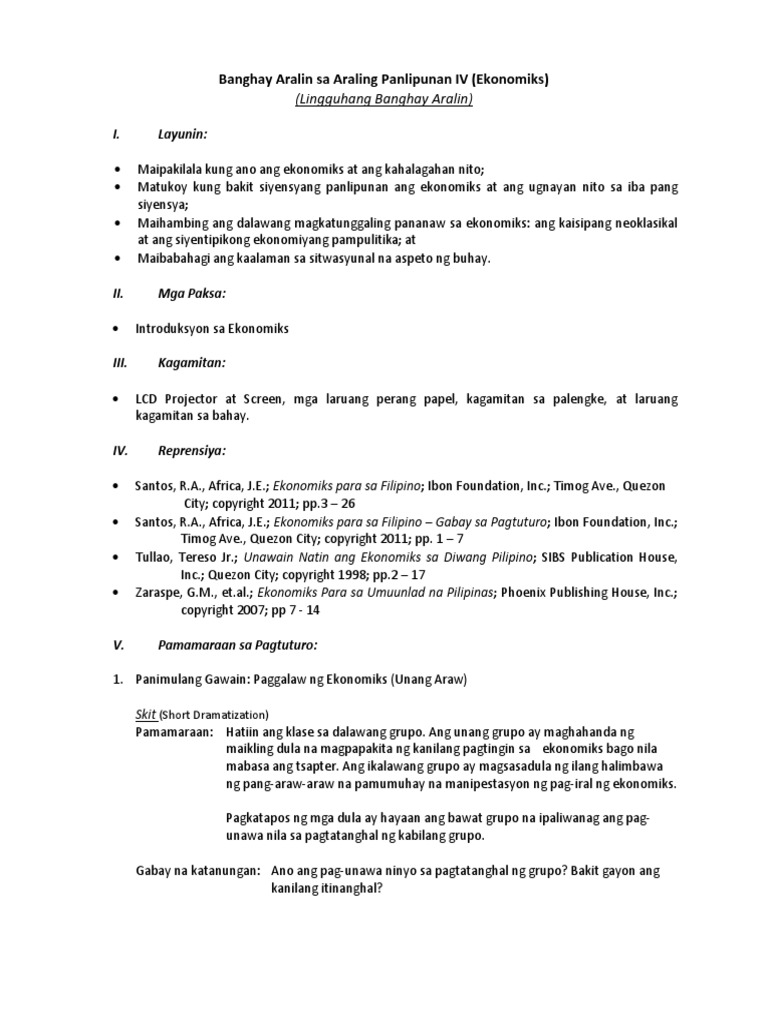 Banghay Aralin sa Araling Panlipunan IV (Ekonomiks)
(Lingguhang Banghay Aralin)

I. Layunin:

• Maipakilala kung ano ang ekonomiks at ang kahalagahan nito;
• Matukoy kung bakit siyensyang panlipunan ang ekonomiks at ang ugnayan nito sa iba pang siyensya;
• Maihambing ang dalawang magkatunggaling pananaw sa ekonomiks: ang kaisipang neoklasikal at ang siyentipikong ekonomiyang pampulitika; at
• Maibabahagi ang kaalaman sa sitwasyunal na aspeto ng buhay.

II. Mga Paksa:

• Introduksyon sa Ekonomiks

III. Kagamitan:

• LCD Projector at Screen, mga laruang perang papel, kagamitan sa palengke, at laruang kagamitan sa bahay.

IV. Reprensiya:

• Santos, R.A., Africa, J.E.; Ekonomiks para sa Filipino; Ibon Foundation, Inc.; Timog Ave., Quezon City; copyright 2011; pp.3 – 26
• Santos, R.A., Africa, J.E.; Ekonomiks para sa Filipino – Gabay sa Pagtuturo; Ibon Foundation, Inc.; Timog Ave., Quezon City; copyright 2011; pp. 1 – 7
• Tullao, Tereso Jr.; Unawain Natin ang Ekonomiks sa Diwang Pilipino; SIBS Publication House, Inc.; Quezon City; copyright 1998; pp.2 – 17
• Zaraspe, G.M., et.al.; Ekonomiks Para sa Umuunlad na Pilipinas; Phoenix Publishing House, Inc.; copyright 2007; pp 7 - 14

V. Pamamaraan sa Pagtuturo:

1. Panimulang Gawain: Paggalaw ng Ekonomiks (Unang Araw)

Skit (Short Dramatization)
Pamamaraan: Hatiin ang klase sa dalawang grupo. Ang unang grupo ay maghahanda ng maikling dula na magpapakita ng kanilang pagtingin sa ekonomiks bago nila mabasa ang tsapter. Ang ikalawang grupo ay magsasadula ng ilang halimbawa ng pang-araw-araw na pamumuhay na manipestasyon ng pag-iral ng ekonomiks.

Pagkatapos ng mga dula ay hayaan ang bawat grupo na ipaliwanag ang pag-unawa nila sa pagtatanghal ng kabilang grupo.

Gabay na katanungan: Ano ang pag-unawa ninyo sa pagtatanghal ng grupo? Bakit gayon ang kanilang itinanghal?